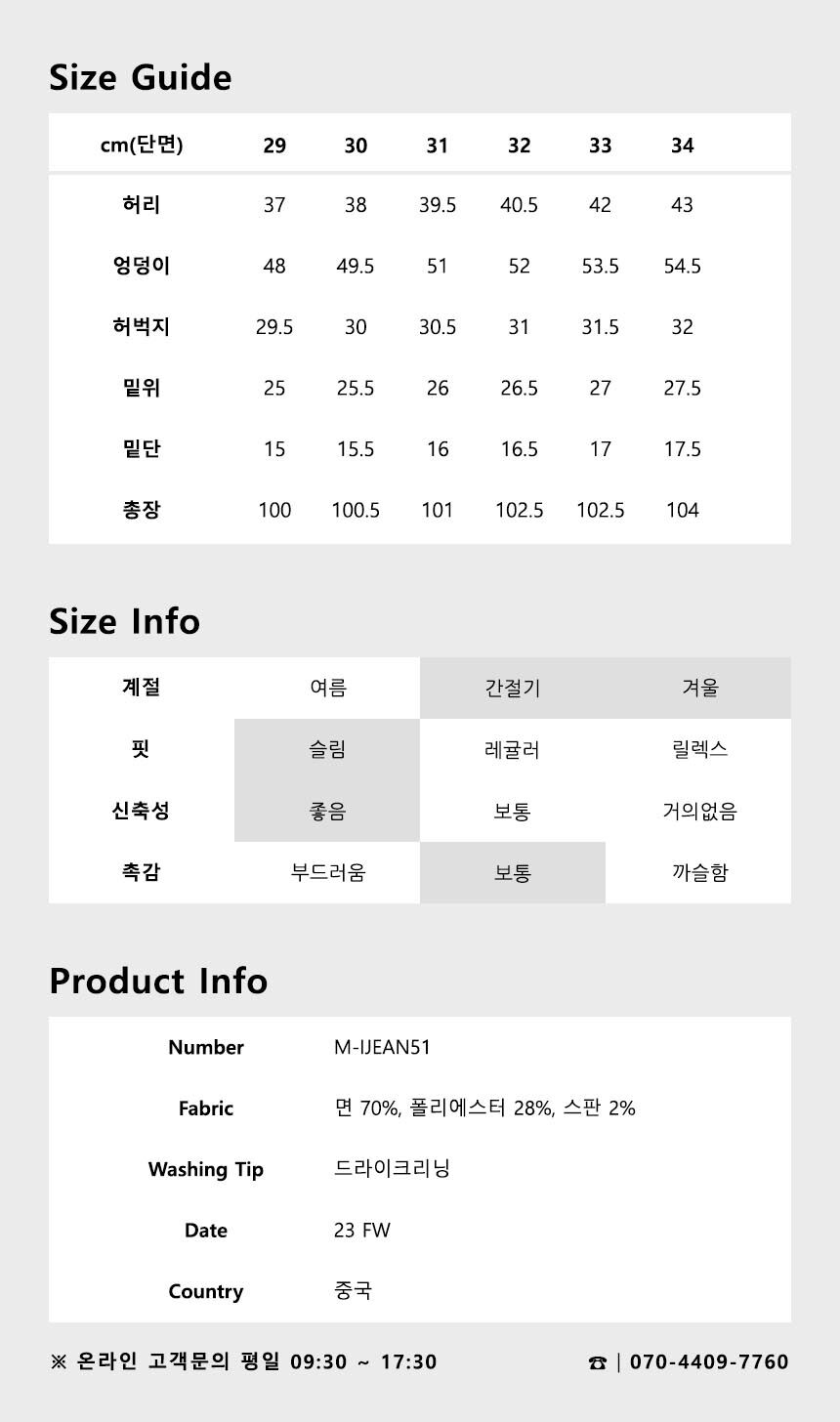 Size Guide

| cm(단면) | 29 | 30 | 31 | 32 | 33 | 34 |
|---|---|---|---|---|---|---|
| 허리 | 37 | 38 | 39.5 | 40.5 | 42 | 43 |
| 엉덩이 | 48 | 49.5 | 51 | 52 | 53.5 | 54.5 |
| 허벅지 | 29.5 | 30 | 30.5 | 31 | 31.5 | 32 |
| 밑위 | 25 | 25.5 | 26 | 26.5 | 27 | 27.5 |
| 밑단 | 15 | 15.5 | 16 | 16.5 | 17 | 17.5 |
| 총장 | 100 | 100.5 | 101 | 102.5 | 102.5 | 104 |

Size Info

| 계절 | 여름 | 간절기 | 겨울 |
|---|---|---|---|
| 핏 | 슬림 | 레귤러 | 릴렉스 |
| 신축성 | 좋음 | 보통 | 거의없음 |
| 촉감 | 부드러움 | 보통 | 까슬함 |

Product Info

| Number | M-IJEAN51 |
|---|---|
| Fabric | 면 70%, 폴리에스터 28%, 스판 2% |
| Washing Tip | 드라이크리닝 |
| Date | 23 FW |
| Country | 중국 |

※ 온라인 고객문의 평일 09:30 ~ 17:30

☎ | 070-4409-7760